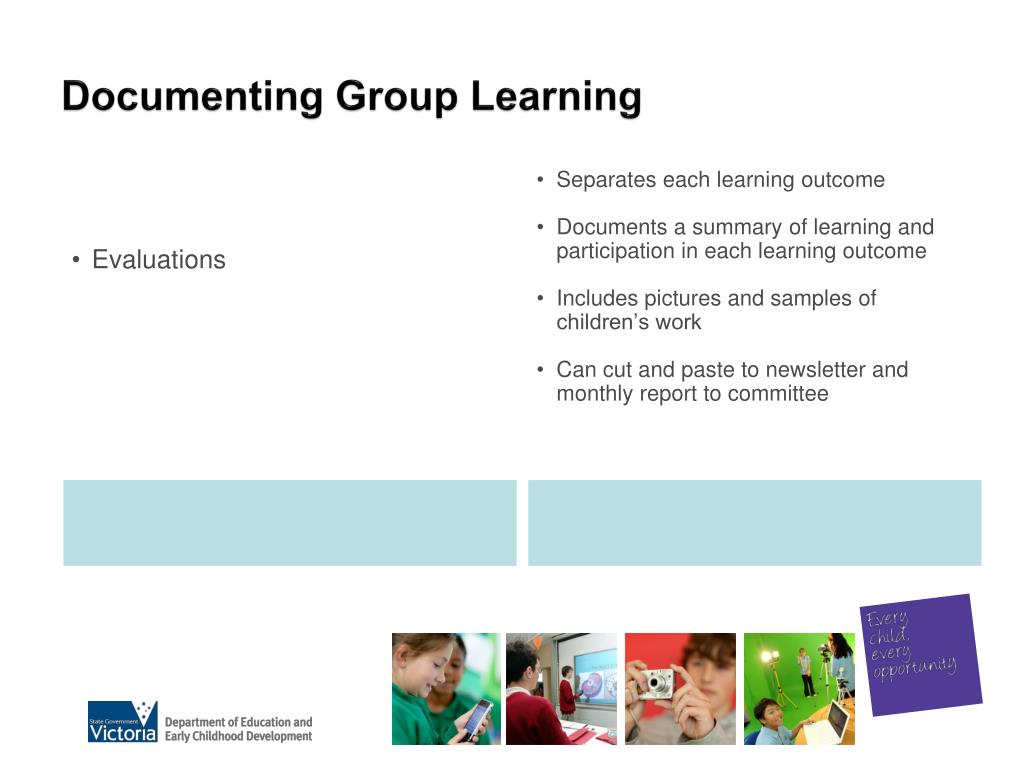 Documenting Group Learning

• Evaluations

• Separates each learning outcome

• Documents a summary of learning and participation in each learning outcome

• Includes pictures and samples of children's work

• Can cut and paste to newsletter and monthly report to committee

Every child, every opportunity

State Government Victoria

Department of Education and Early Childhood Development